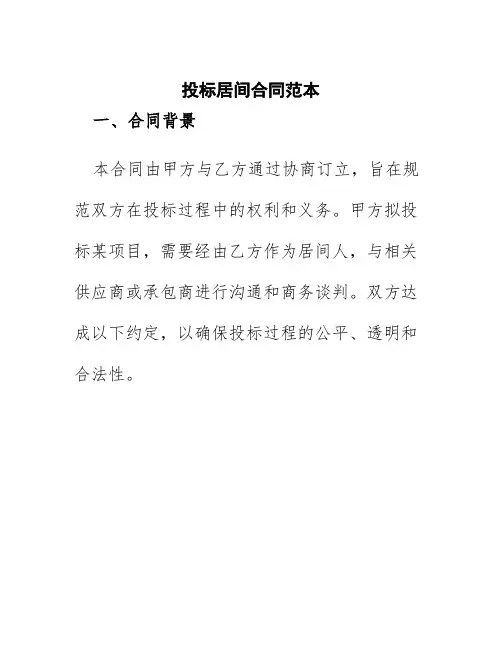 投标居间合同范本

一、合同背景

本合同由甲方与乙方通过协商订立，旨在规范双方在投标过程中的权利和义务。甲方拟投标某项目，需要经由乙方作为居间人，与相关供应商或承包商进行沟通和商务谈判。双方达成以下约定，以确保投标过程的公平、透明和合法性。